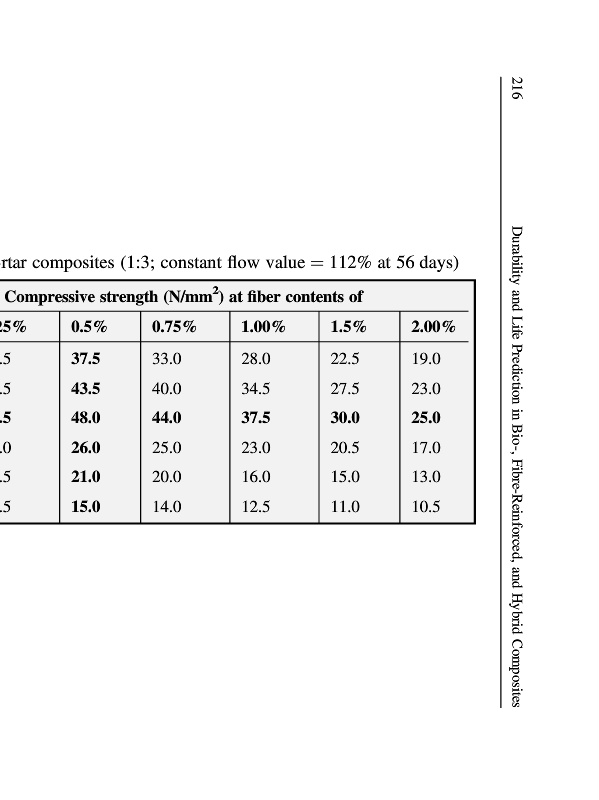 216 Durability and Life Prediction in Bio-, Fibre-Reinforced, and Hybrid Composites

rtar composites (1:3; constant flow value = 112% at 56 days)

| Compressive strength (N/mm$^2$) at fiber contents of | | | | | |
|---|---|---|---|---|---|
| 25% | 0.5% | 0.75% | 1.00% | 1.5% | 2.00% |
| .5 | 37.5 | 33.0 | 28.0 | 22.5 | 19.0 |
| .5 | 43.5 | 40.0 | 34.5 | 27.5 | 23.0 |
| .5 | 48.0 | 44.0 | 37.5 | 30.0 | 25.0 |
| .0 | 26.0 | 25.0 | 23.0 | 20.5 | 17.0 |
| .5 | 21.0 | 20.0 | 16.0 | 15.0 | 13.0 |
| .5 | 15.0 | 14.0 | 12.5 | 11.0 | 10.5 |